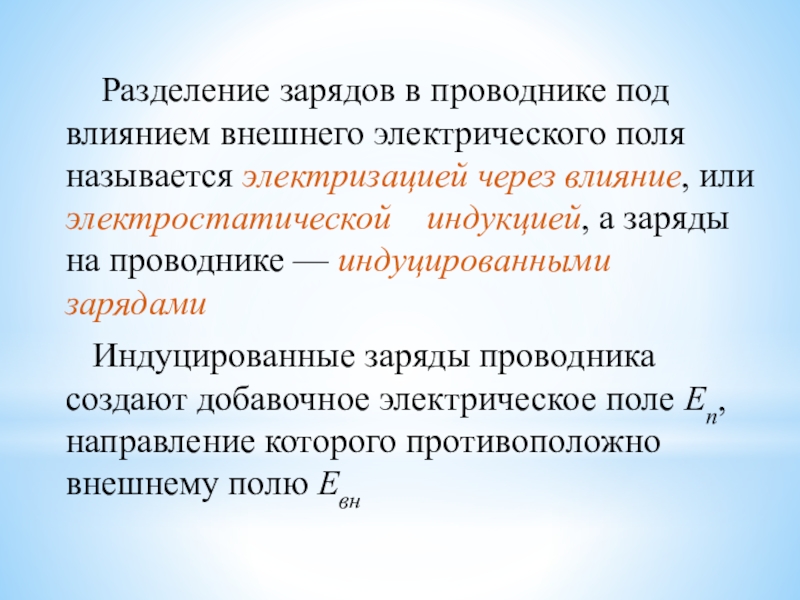 Разделение зарядов в проводнике под влиянием внешнего электрического поля называется электризацией через влияние, или электростатической индукцией, а заряды на проводнике — индуцированными зарядами

Индуцированные заряды проводника создают добавочное электрическое поле $E_п$, направление которого противоположно внешнему полю $E_{вн}$